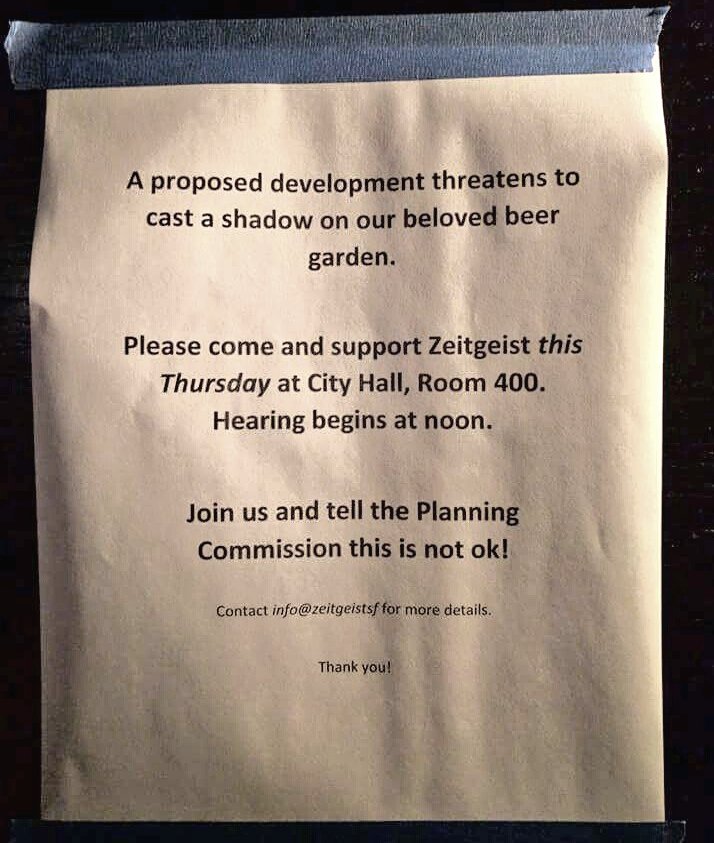 A proposed development threatens to cast a shadow on our beloved beer garden.

Please come and support Zeitgeist this Thursday at City Hall, Room 400. Hearing begins at noon.

Join us and tell the Planning Commission this is not ok!

Contact info@zeitgeistsf for more details.

Thank you!